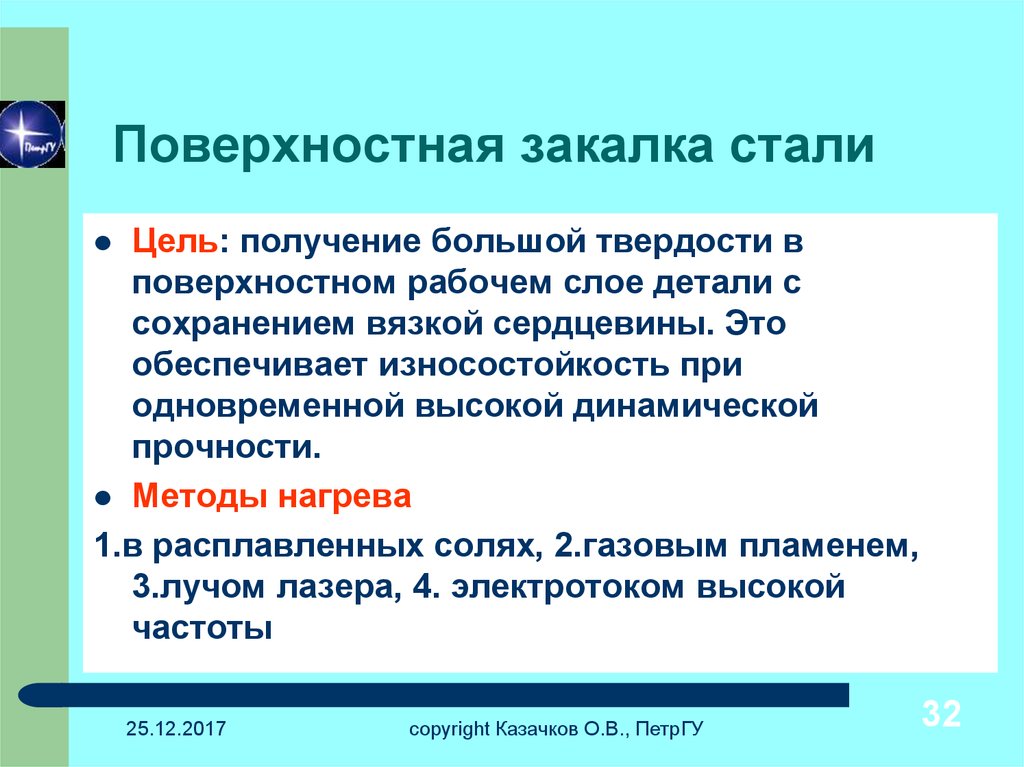 ПетрГУ

Поверхностная закалка стали

● Цель: получение большой твердости в поверхностном рабочем слое детали с сохранением вязкой сердцевины. Это обеспечивает износостойкость при одновременной высокой динамической прочности.

● Методы нагрева

1.в расплавленных солях, 2.газовым пламенем, 3.лучом лазера, 4. электротоком высокой частоты

25.12.2017

copyright Казачков О.В., ПетрГУ

32